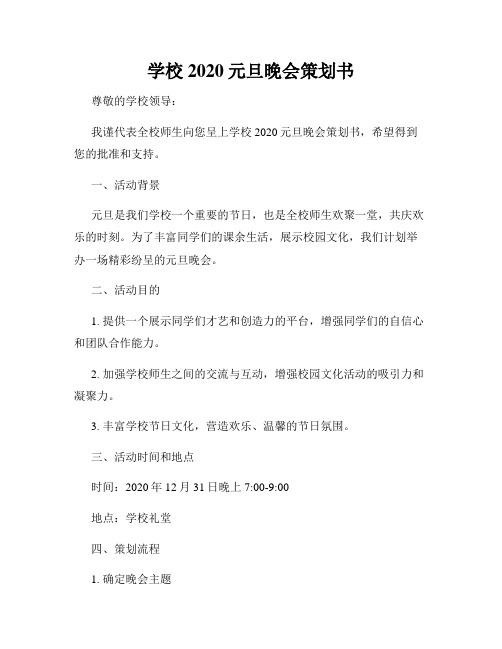 学校 2020 元旦晚会策划书

尊敬的学校领导：

我谨代表全校师生向您呈上学校 2020 元旦晚会策划书，希望得到您的批准和支持。

一、活动背景

元旦是我们学校一个重要的节日，也是全校师生欢聚一堂，共庆欢乐的时刻。为了丰富同学们的课余生活，展示校园文化，我们计划举办一场精彩纷呈的元旦晚会。

二、活动目的

1. 提供一个展示同学们才艺和创造力的平台，增强同学们的自信心和团队合作能力。

2. 加强学校师生之间的交流与互动，增强校园文化活动的吸引力和凝聚力。

3. 丰富学校节日文化，营造欢乐、温馨的节日氛围。

三、活动时间和地点

时间：2020 年 12 月 31 日晚上 7:00-9:00

地点：学校礼堂

四、策划流程

1. 确定晚会主题